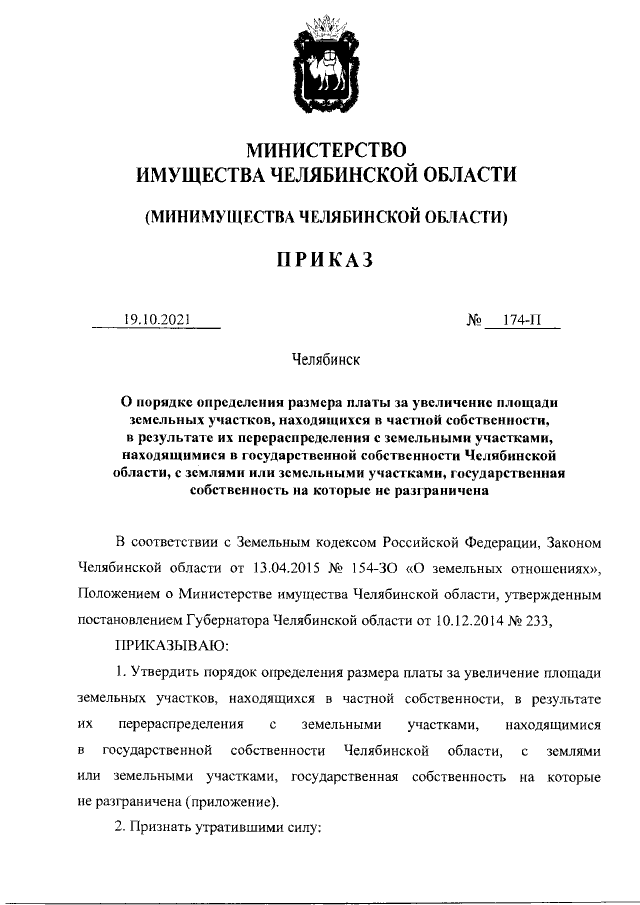 МИНИСТЕРСТВО
ИМУЩЕСТВА ЧЕЛЯБИНСКОЙ ОБЛАСТИ

(МИНИМУЩЕСТВА ЧЕЛЯБИНСКОЙ ОБЛАСТИ)

ПРИКАЗ

19.10.2021 № 174-П

Челябинск

О порядке определения размера платы за увеличение площади земельных участков, находящихся в частной собственности, в результате их перераспределения с земельными участками, находящимися в государственной собственности Челябинской области, с землями или земельными участками, государственная собственность на которые не разграничена

В соответствии с Земельным кодексом Российской Федерации, Законом Челябинской области от 13.04.2015 № 154-ЗО «О земельных отношениях», Положением о Министерстве имущества Челябинской области, утвержденным постановлением Губернатора Челябинской области от 10.12.2014 № 233,

ПРИКАЗЫВАЮ:

1. Утвердить порядок определения размера платы за увеличение площади земельных участков, находящихся в частной собственности, в результате их перераспределения с земельными участками, находящимися в государственной собственности Челябинской области, с землями или земельными участками, государственная собственность на которые не разграничена (приложение).

2. Признать утратившими силу: